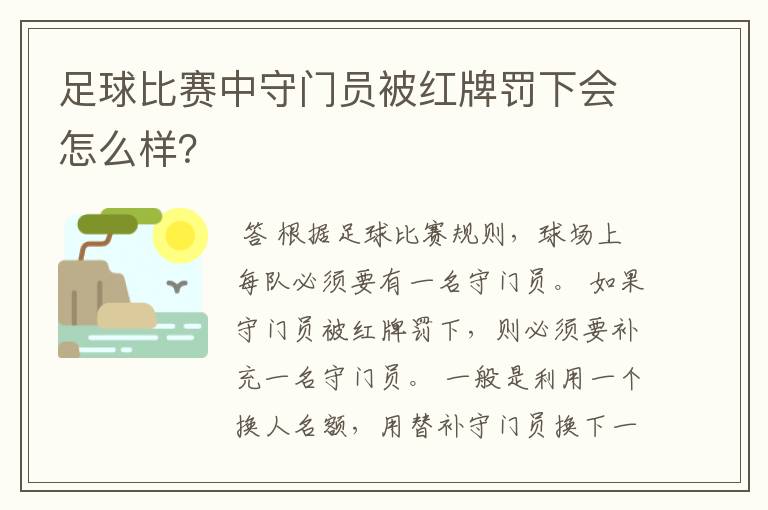 足球比赛中守门员被红牌罚下会怎么样?

答 根据足球比赛规则，球场上每队必须要有一名守门员。 如果守门员被红牌罚下，则必须要补充一名守门员。 一般是利用一个换人名额，用替补守门员换下一